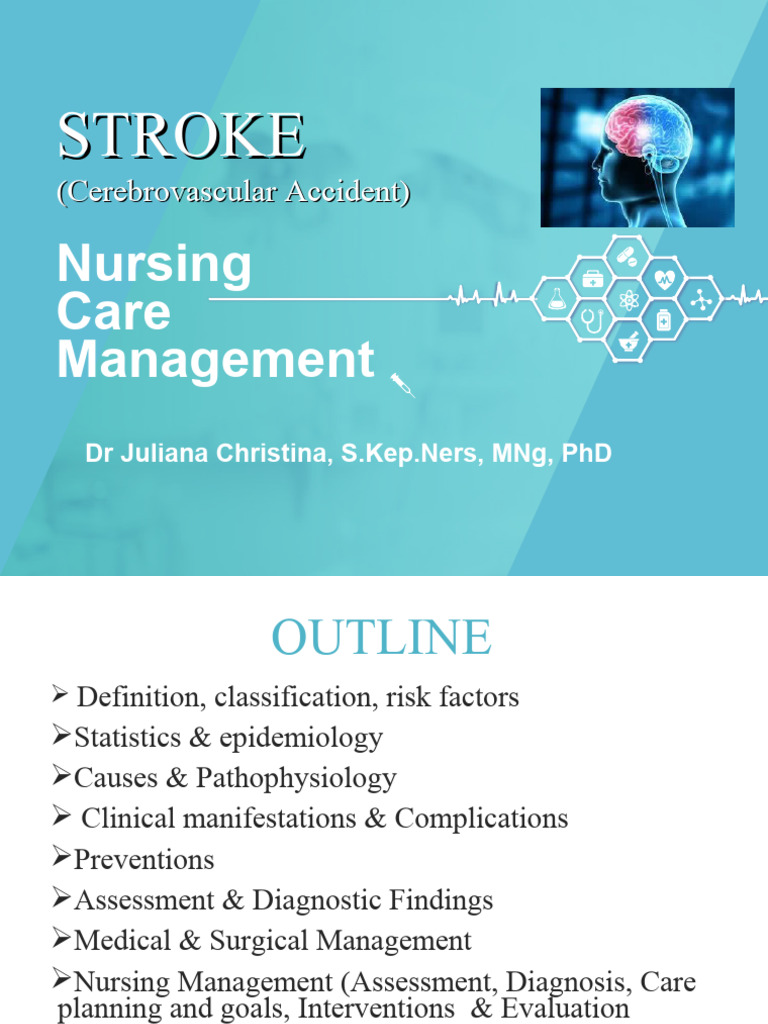 STROKE
(Cerebrovascular Accident)

Nursing Care Management

Dr Juliana Christina, S.Kep.Ners, MNg, PhD

OUTLINE

➢ Definition, classification, risk factors
➢Statistics & epidemiology
➢Causes & Pathophysiology
➢ Clinical manifestations & Complications
➢Preventions
➢Assessment & Diagnostic Findings
➢Medical & Surgical Management
➢Nursing Management (Assessment, Diagnosis, Care planning and goals, Interventions & Evaluation